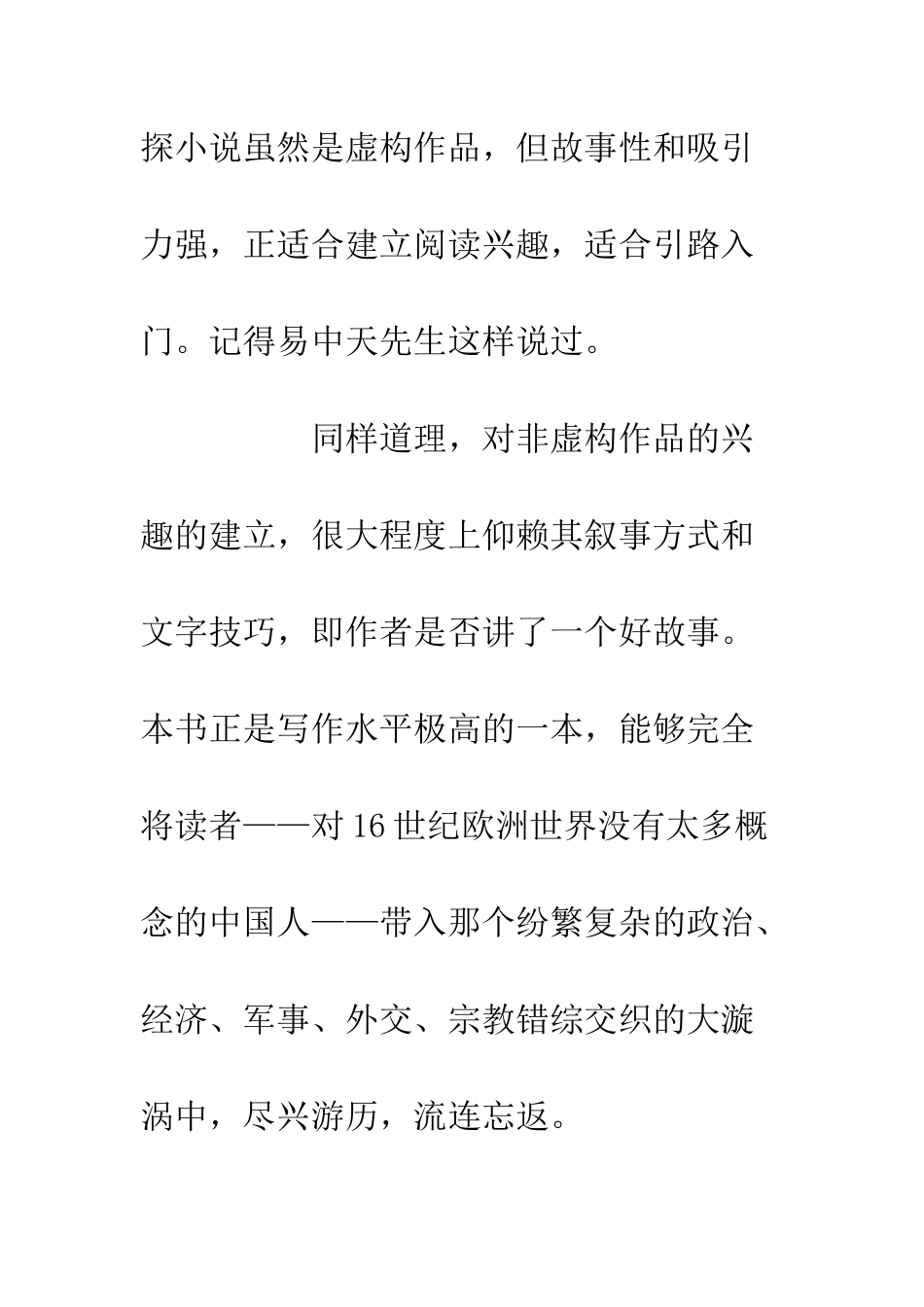 探小说虽然是虚构作品，但故事性和吸引力强，正适合建立阅读兴趣，适合引路入门。记得易中天先生这样说过。

同样道理，对非虚构作品的兴趣的建立，很大程度上仰赖其叙事方式和文字技巧，即作者是否讲了一个好故事。本书正是写作水平极高的一本，能够完全将读者——对16世纪欧洲世界没有太多概念的中国人——带入那个纷繁复杂的政治、经济、军事、外交、宗教错综交织的大漩涡中，尽兴游历，流连忘返。